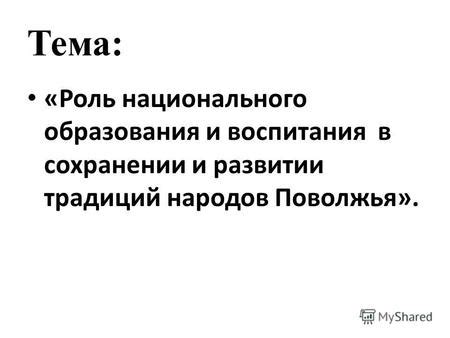 Тема:

• «Роль национального образования и воспитания в сохранении и развитии традиций народов Поволжья».

MyShared